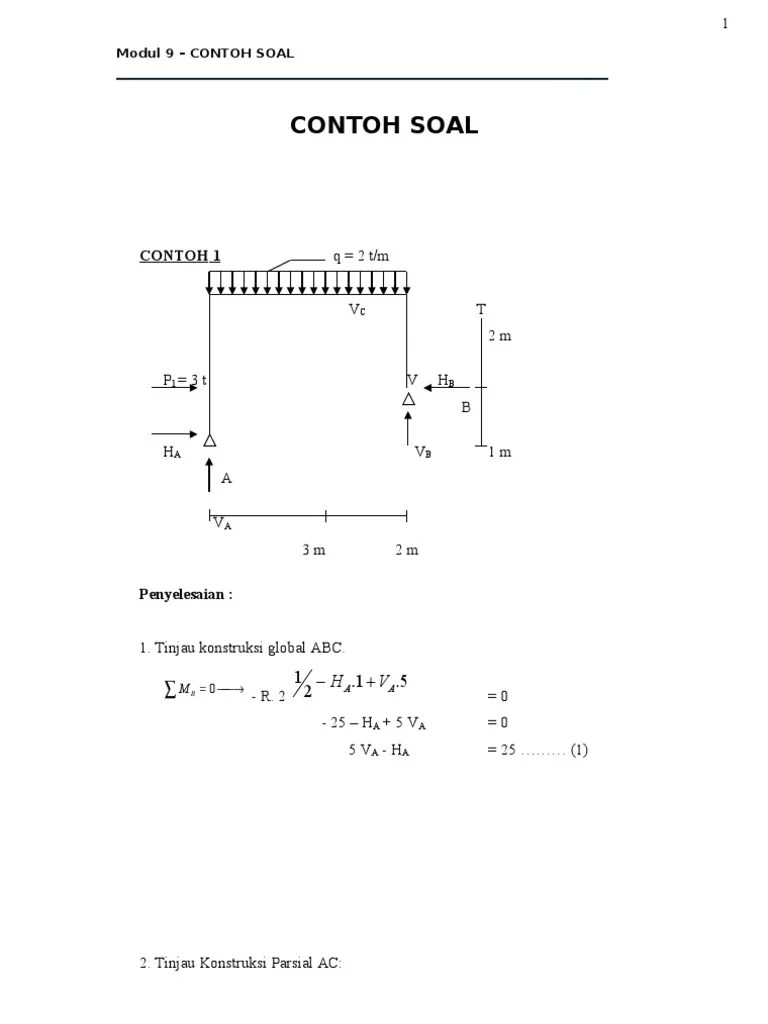 1

Modul 9 – CONTOH SOAL

CONTOH SOAL

CONTOH 1

q = 2 t/m

$V_C$

T

2 m

$P_1$= 3 t

V

$H_B$

B

$H_A$

$V_B$

1 m

A

$V_A$

3 m

2 m

Penyelesaian :

1. Tinjau konstruksi global ABC.

$\sum M_B = 0 \longrightarrow$ - R. 2 $\frac{1}{2} - H_A.1 + V_A.5$ = 0

- 25 – $H_A$ + 5 $V_A$ = 0

5 $V_A$ - $H_A$ = 25 ……… (1)

2. Tinjau Konstruksi Parsial AC: